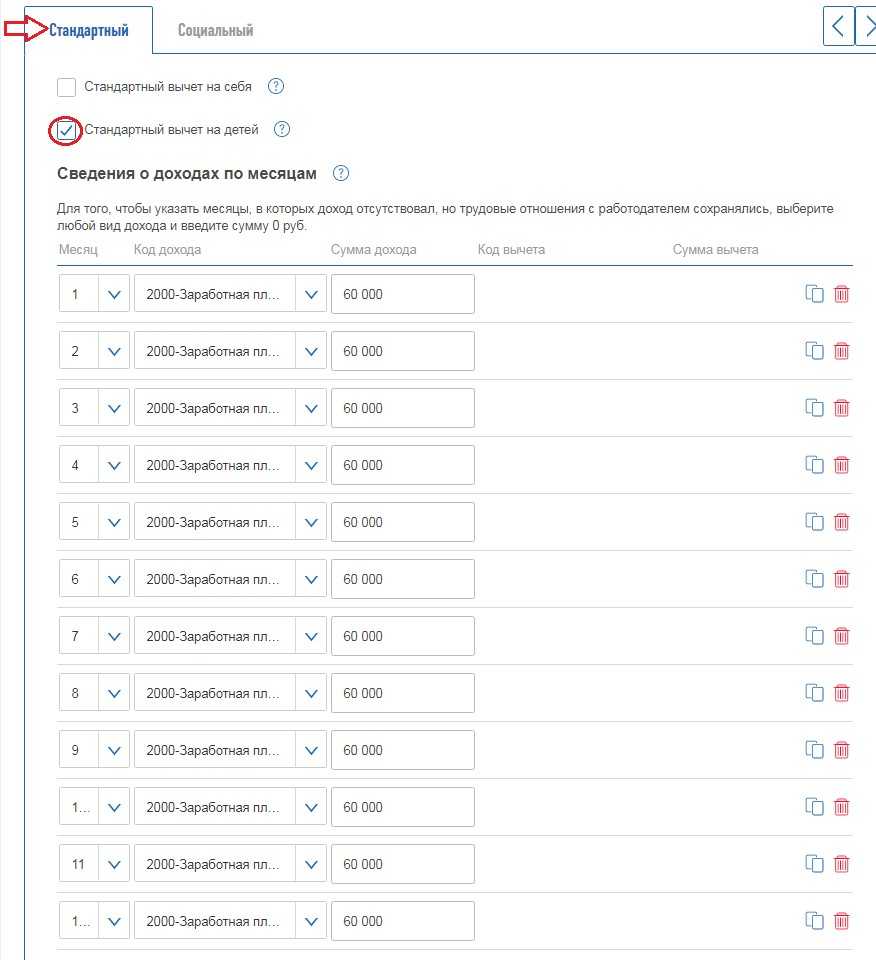 Стандартный Социальный

Стандартный вычет на себя ?

Стандартный вычет на детей ?

Сведения о доходах по месяцам ?

Для того, чтобы указать месяцы, в которых доход отсутствовал, но трудовые отношения с работодателем сохранялись, выберите любой вид дохода и введите сумму 0 руб.

| Месяц | Код дохода | Сумма дохода | Код вычета | Сумма вычета |
|---|---|---|---|---|
| 1 | 2000-Заработная пл... | 60 000 | | |
| 2 | 2000-Заработная пл... | 60 000 | | |
| 3 | 2000-Заработная пл... | 60 000 | | |
| 4 | 2000-Заработная пл... | 60 000 | | |
| 5 | 2000-Заработная пл... | 60 000 | | |
| 6 | 2000-Заработная пл... | 60 000 | | |
| 7 | 2000-Заработная пл... | 60 000 | | |
| 8 | 2000-Заработная пл... | 60 000 | | |
| 9 | 2000-Заработная пл... | 60 000 | | |
| 1... | 2000-Заработная пл... | 60 000 | | |
| 11 | 2000-Заработная пл... | 60 000 | | |
| 1... | 2000-Заработная пл... | 60 000 | | |